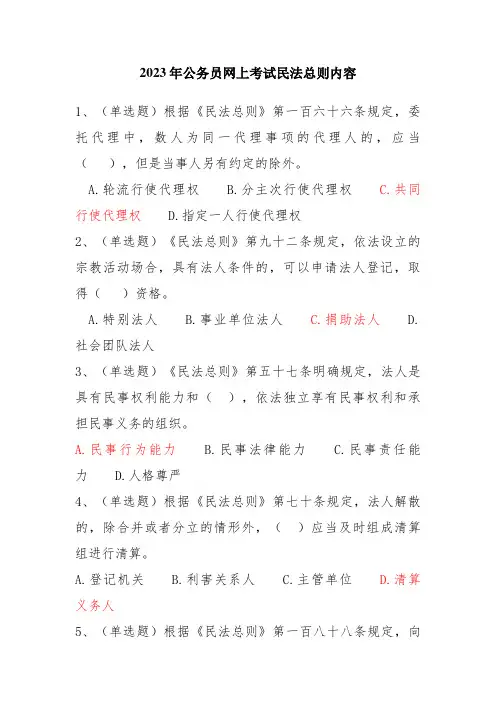 2023年公务员网上考试民法总则内容

1、（单选题）根据《民法总则》第一百六十六条规定，委托代理中，数人为同一代理事项的代理人的，应当（ ），但是当事人另有约定的除外。

A.轮流行使代理权 B.分主次行使代理权 C.共同行使代理权 D.指定一人行使代理权

2、（单选题）《民法总则》第九十二条规定，依法设立的宗教活动场合，具有法人条件的，可以申请法人登记，取得（ ）资格。

A.特别法人 B.事业单位法人 C.捐助法人 D.社会团队法人

3、（单选题）《民法总则》第五十七条明确规定，法人是具有民事权利能力和（ ），依法独立享有民事权利和承担民事义务的组织。

A.民事行为能力 B.民事法律能力 C.民事责任能力 D.人格尊严

4、（单选题）根据《民法总则》第七十条规定，法人解散的，除合并或者分立的情形外，（ ）应当及时组成清算组进行清算。

A.登记机关 B.利害关系人 C.主管单位 D.清算义务人

5、（单选题）根据《民法总则》第一百八十八条规定，向